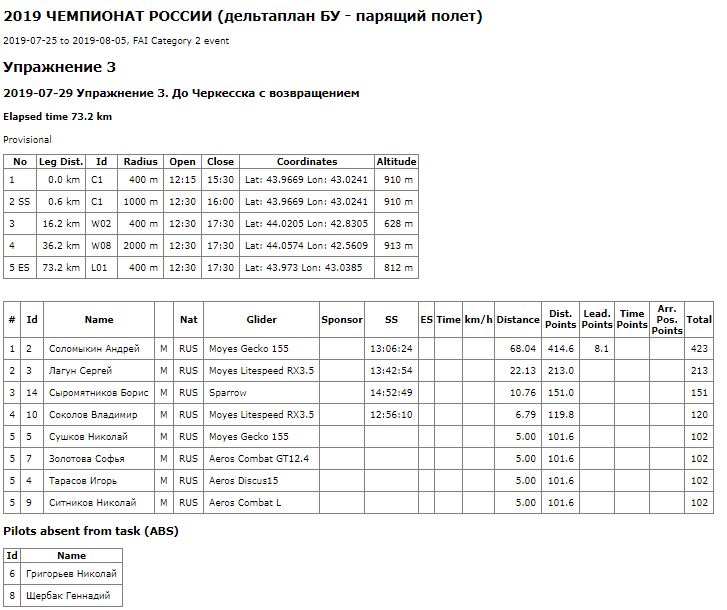 2019 ЧЕМПИОНАТ РОССИИ (дельтаплан БУ - парящий полет)

2019-07-25 to 2019-08-05, FAI Category 2 event

Упражнение 3

2019-07-29 Упражнение 3. До Черкесска с возвращением

Elapsed time 73.2 km

Provisional

| No | Leg Dist. | Id | Radius | Open | Close | Coordinates | Altitude |
|---|---|---|---|---|---|---|---|
| 1 | 0.0 km | C1 | 400 m | 12:15 | 15:30 | Lat: 43.9669 Lon: 43.0241 | 910 m |
| 2 SS | 0.6 km | C1 | 1000 m | 12:30 | 16:00 | Lat: 43.9669 Lon: 43.0241 | 910 m |
| 3 | 16.2 km | W02 | 400 m | 12:30 | 17:30 | Lat: 44.0205 Lon: 42.8305 | 628 m |
| 4 | 36.2 km | W08 | 2000 m | 12:30 | 17:30 | Lat: 44.0574 Lon: 42.5609 | 913 m |
| 5 ES | 73.2 km | L01 | 400 m | 12:30 | 17:30 | Lat: 43.973 Lon: 43.0385 | 812 m |

| # | Id | Name | | Nat | Glider | Sponsor | SS | ES | Time | km/h | Distance | Dist. Points | Lead. Points | Time Points | Arr. Pos. Points | Total |
|---|---|---|---|---|---|---|---|---|---|---|---|---|---|---|---|---|
| 1 | 2 | Соломыкин Андрей | M | RUS | Moyes Gecko 155 | | 13:06:24 | | | | 68.04 | 414.6 | 8.1 | | | 423 |
| 2 | 3 | Лагун Сергей | M | RUS | Moyes Litespeed RX3.5 | | 13:42:54 | | | | 22.13 | 213.0 | | | | 213 |
| 3 | 14 | Сыромятников Борис | M | RUS | Sparrow | | 14:52:49 | | | | 10.76 | 151.0 | | | | 151 |
| 4 | 10 | Соколов Владимир | M | RUS | Moyes Litespeed RX3.5 | | 12:56:10 | | | | 6.79 | 119.8 | | | | 120 |
| 5 | 5 | Сушков Николай | M | RUS | Moyes Gecko 155 | | | | | | 5.00 | 101.6 | | | | 102 |
| 5 | 7 | Золотова Софья | M | RUS | Aeros Combat GT12.4 | | | | | | 5.00 | 101.6 | | | | 102 |
| 5 | 4 | Тарасов Игорь | M | RUS | Aeros Discus15 | | | | | | 5.00 | 101.6 | | | | 102 |
| 5 | 9 | Ситников Николай | M | RUS | Aeros Combat L | | | | | | 5.00 | 101.6 | | | | 102 |

Pilots absent from task (ABS)

| Id | Name |
|---|---|
| 6 | Григорьев Николай |
| 8 | Щербак Геннадий |